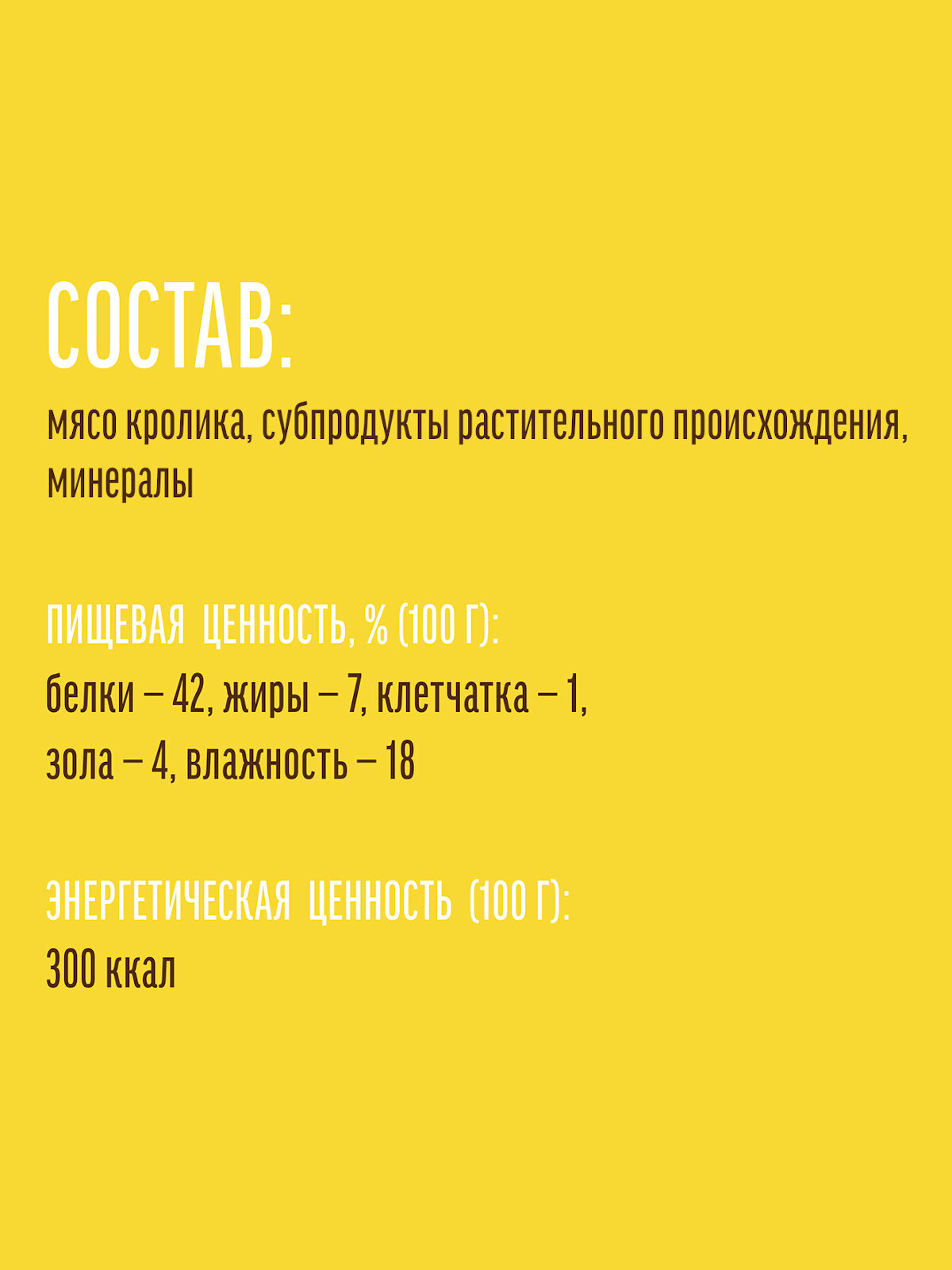 СОСТАВ:

мясо кролика, субпродукты растительного происхождения, минералы

ПИЩЕВАЯ ЦЕННОСТЬ, % (100 Г):

белки – 42, жиры – 7, клетчатка – 1,
зола – 4, влажность – 18

ЭНЕРГЕТИЧЕСКАЯ ЦЕННОСТЬ (100 Г):

300 ккал